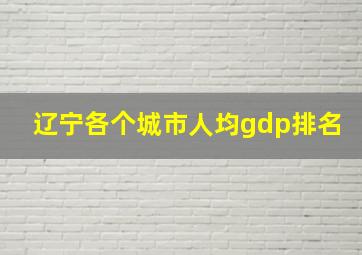 辽宁各个城市人均gdp排名